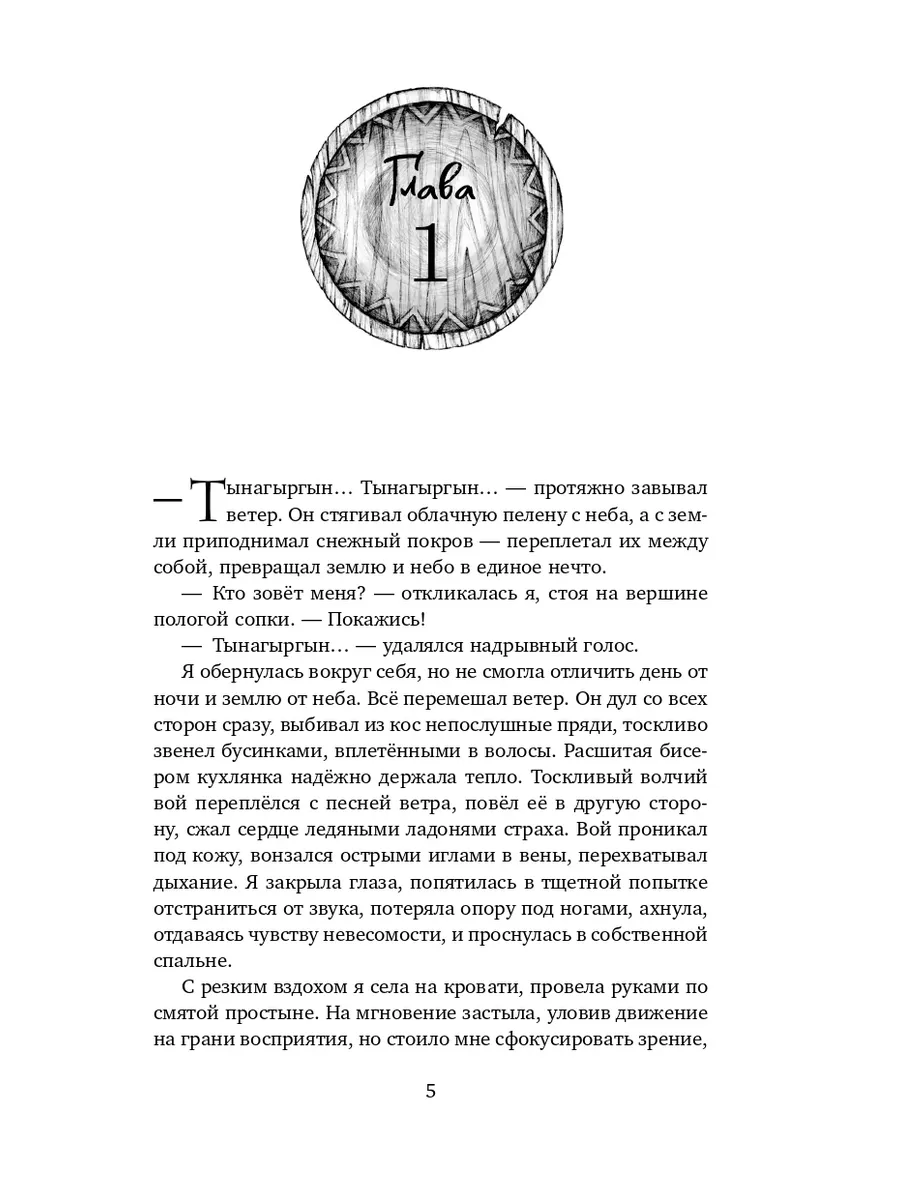 Глава
1

— Тынагыргын… Тынагыргын… — протяжно завывал ветер. Он стягивал облачную пелену с неба, а с земли приподнимал снежный покров — переплетал их между собой, превращал землю и небо в единое нечто.

— Кто зовёт меня? — откликалась я, стоя на вершине пологой сопки. — Покажись!

— Тынагыргын… — удалялся надрывный голос.

Я обернулась вокруг себя, но не смогла отличить день от ночи и землю от неба. Всё перемешал ветер. Он дул со всех сторон сразу, выбивал из кос непослушные пряди, тоскливо звенел бусинками, вплетёнными в волосы. Расшитая бисером кухлянка надёжно держала тепло. Тоскливый волчий вой переплёлся с песней ветра, повёл её в другую сторону, сжал сердце ледяными ладонями страха. Вой проникал под кожу, вонзался острыми иглами в вены, перехватывал дыхание. Я закрыла глаза, попятилась в тщетной попытке отстраниться от звука, потеряла опору под ногами, ахнула, отдаваясь чувству невесомости, и проснулась в собственной спальне.

С резким вздохом я села на кровати, провела руками по смятой простыне. На мгновение застыла, уловив движение на грани восприятия, но стоило мне сфокусировать зрение,

5